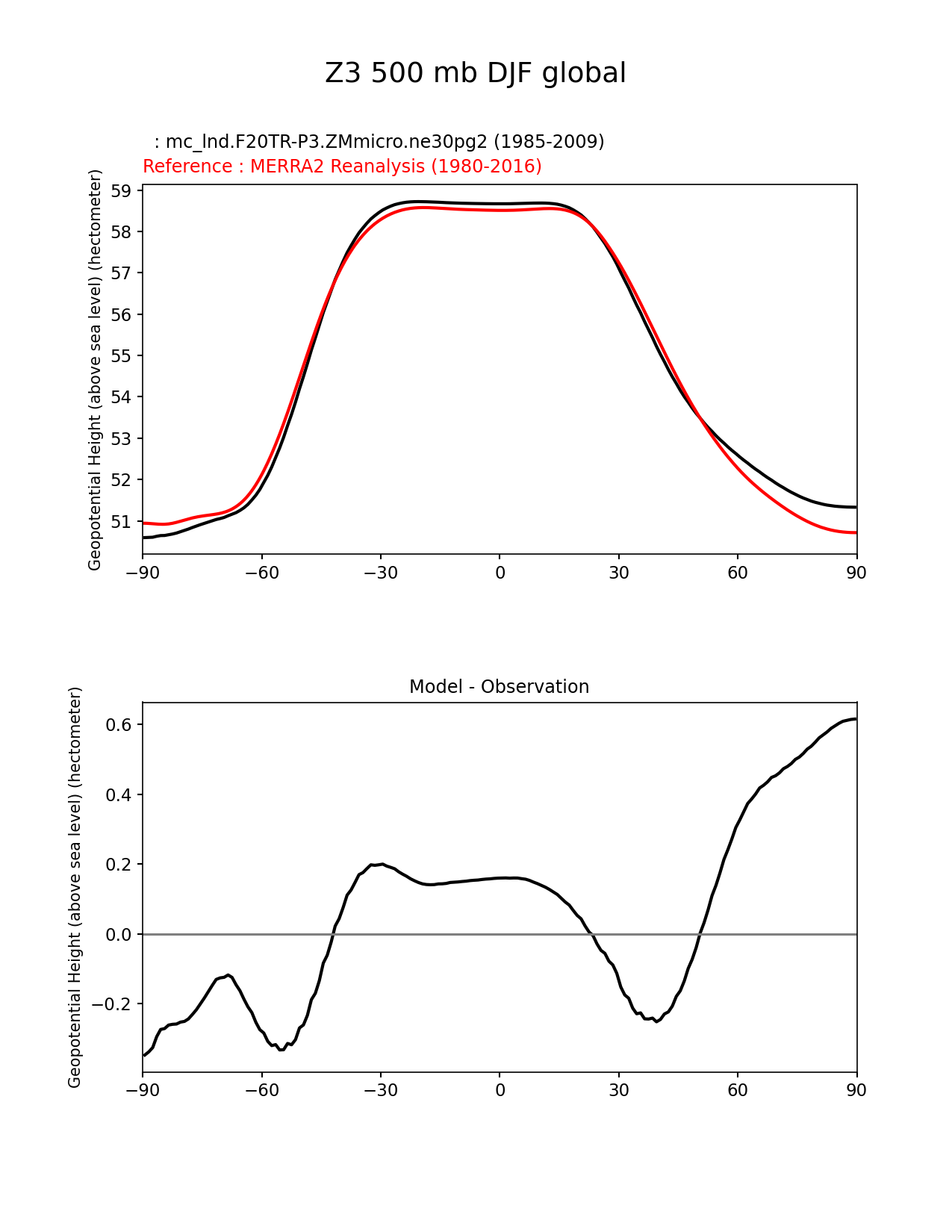 Z3 500 mb DJF global

: mc_lnd.F20TR-P3.ZMmicro.ne30pg2 (1985-2009)
Reference : MERRA2 Reanalysis (1980-2016)

Geopotential Height (above sea level) (hectometer)

59
58
57
56
55
54
53
52
51

−90 −60 −30 0 30 60 90

Model - Observation

Geopotential Height (above sea level) (hectometer)

0.6
0.4
0.2
0.0
−0.2

−90 −60 −30 0 30 60 90